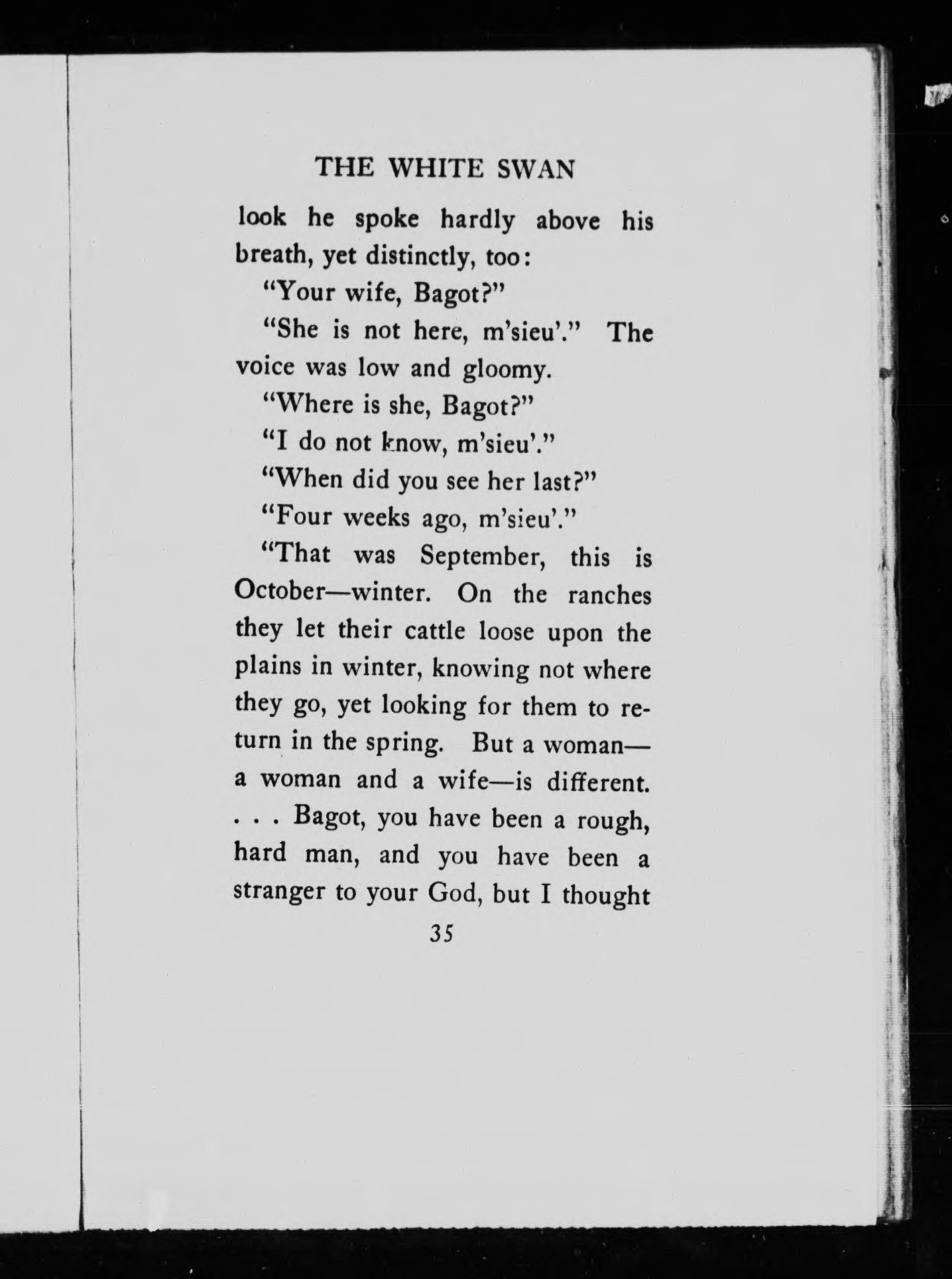 THE WHITE SWAN

look he spoke hardly above his breath, yet distinctly, too:

"Your wife, Bagot?"

"She is not here, m'sieu'." The voice was low and gloomy.

"Where is she, Bagot?"

"I do not know, m'sieu'."

"When did you see her last?"

"Four weeks ago, m'sieu'."

"That was September, this is October—winter. On the ranches they let their cattle loose upon the plains in winter, knowing not where they go, yet looking for them to return in the spring. But a woman—a woman and a wife—is different. . . . Bagot, you have been a rough, hard man, and you have been a stranger to your God, but I thought

35